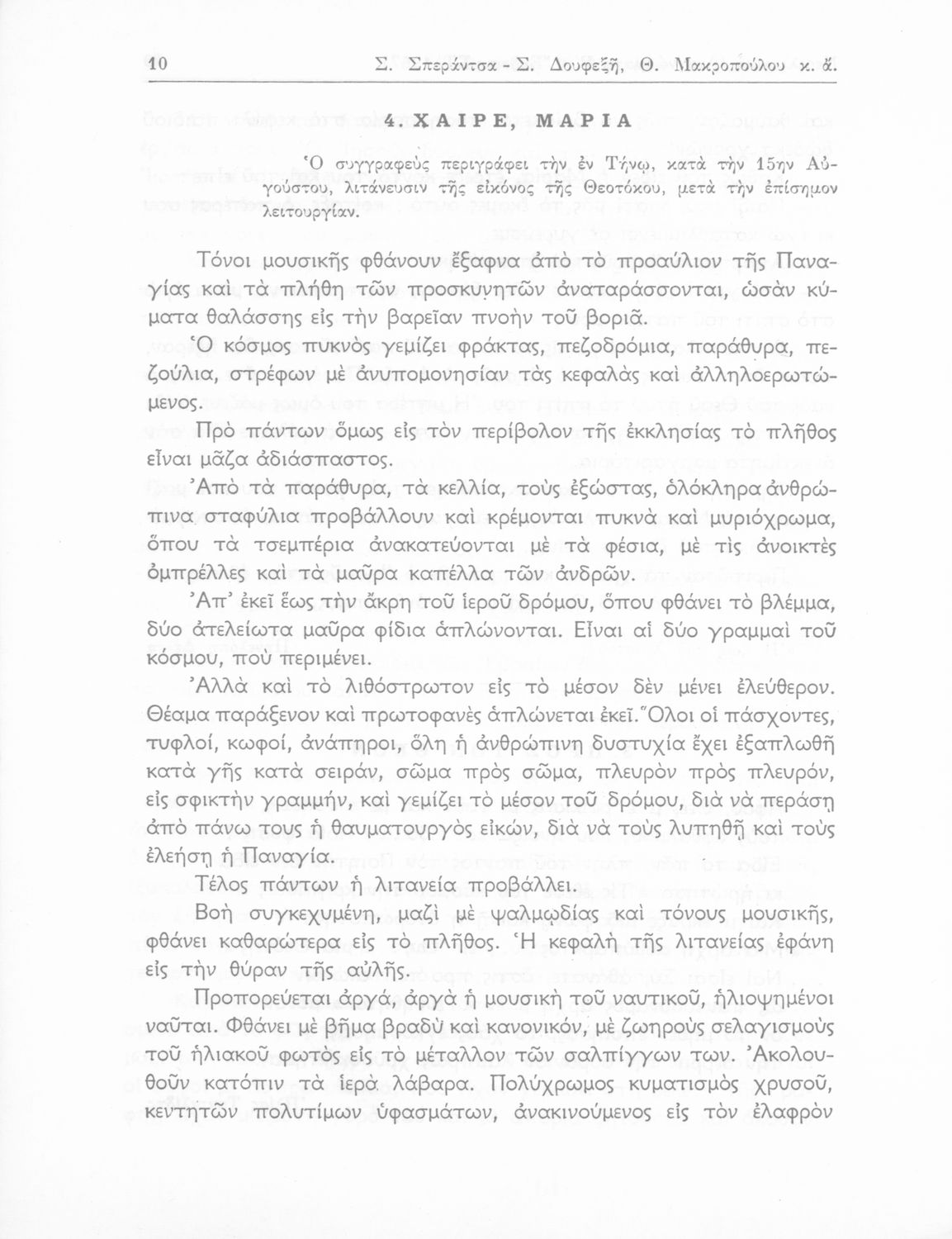 10 Σ. Σπεράντσα - Σ. Δουφεξῆ, Θ. Μακροπούλου κ. ἄ.

4. ΧΑΙΡΕ, ΜΑΡΙΑ

Ὁ συγγραφεὺς περιγράφει τὴν ἐν Τήνῳ, κατὰ τὴν 15ην Αὐγούστου, λιτάνευσιν τῆς εἰκόνος τῆς Θεοτόκου, μετὰ τὴν ἐπίσημον λειτουργίαν.

Τόνοι μουσικῆς φθάνουν ἔξαφνα ἀπὸ τὸ προαύλιον τῆς Παναγίας καὶ τὰ πλήθη τῶν προσκυνητῶν ἀναταράσσονται, ὡσὰν κύματα θαλάσσης εἰς τὴν βαρεῖαν πνοὴν τοῦ βοριᾶ.

Ὁ κόσμος πυκνὸς γεμίζει φράκτας, πεζοδρόμια, παράθυρα, πεζούλια, στρέφων μὲ ἀνυπομονησίαν τὰς κεφαλὰς καὶ ἀλληλοερωτώμενος.

Πρὸ πάντων ὅμως εἰς τὸν περίβολον τῆς ἐκκλησίας τὸ πλῆθος εἶναι μᾶζα ἀδιάσπαστος.

Ἀπὸ τὰ παράθυρα, τὰ κελλία, τοὺς ἐξώστας, ὁλόκληρα ἀνθρώπινα σταφύλια προβάλλουν καὶ κρέμονται πυκνὰ καὶ μυριόχρωμα, ὅπου τὰ τσεμπέρια ἀνακατεύονται μὲ τὰ φέσια, μὲ τὶς ἀνοικτὲς ὀμπρέλλες καὶ τὰ μαῦρα καπέλλα τῶν ἀνδρῶν.

Ἀπ' ἐκεῖ ἕως τὴν ἄκρη τοῦ ἱεροῦ δρόμου, ὅπου φθάνει τὸ βλέμμα, δύο ἀτελείωτα μαῦρα φίδια ἁπλώνονται. Εἶναι αἱ δύο γραμμαὶ τοῦ κόσμου, ποὺ περιμένει.

Ἀλλὰ καὶ τὸ λιθόστρωτον εἰς τὸ μέσον δὲν μένει ἐλεύθερον. Θέαμα παράξενον καὶ πρωτοφανὲς ἁπλώνεται ἐκεῖ. Ὅλοι οἱ πάσχοντες, τυφλοί, κωφοί, ἀνάπηροι, ὅλη ἡ ἀνθρώπινη δυστυχία ἔχει ἐξαπλωθῆ κατὰ γῆς κατὰ σειράν, σῶμα πρὸς σῶμα, πλευρὸν πρὸς πλευρόν, εἰς σφικτὴν γραμμήν, καὶ γεμίζει τὸ μέσον τοῦ δρόμου, διὰ νὰ περάσῃ ἀπὸ πάνω τους ἡ θαυματουργὸς εἰκών, διὰ νὰ τοὺς λυπηθῇ καὶ τοὺς ἐλεήσῃ ἡ Παναγία.

Τέλος πάντων ἡ λιτανεία προβάλλει.

Βοὴ συγκεχυμένη, μαζὶ μὲ ψαλμῳδίας καὶ τόνους μουσικῆς, φθάνει καθαρώτερα εἰς τὸ πλῆθος. Ἡ κεφαλὴ τῆς λιτανείας ἐφάνη εἰς τὴν θύραν τῆς αὐλῆς.

Προπορεύεται ἀργά, ἀργὰ ἡ μουσικὴ τοῦ ναυτικοῦ, ἡλιοψημένοι ναῦται. Φθάνει μὲ βῆμα βραδὺ καὶ κανονικόν, μὲ ζωηροὺς σελαγισμοὺς τοῦ ἡλιακοῦ φωτὸς εἰς τὸ μέταλλον τῶν σαλπίγγων των. Ἀκολουθοῦν κατόπιν τὰ ἱερὰ λάβαρα. Πολύχρωμος κυματισμὸς χρυσοῦ, κεντητῶν πολυτίμων ὑφασμάτων, ἀνακινούμενος εἰς τὸν ἐλαφρὸν